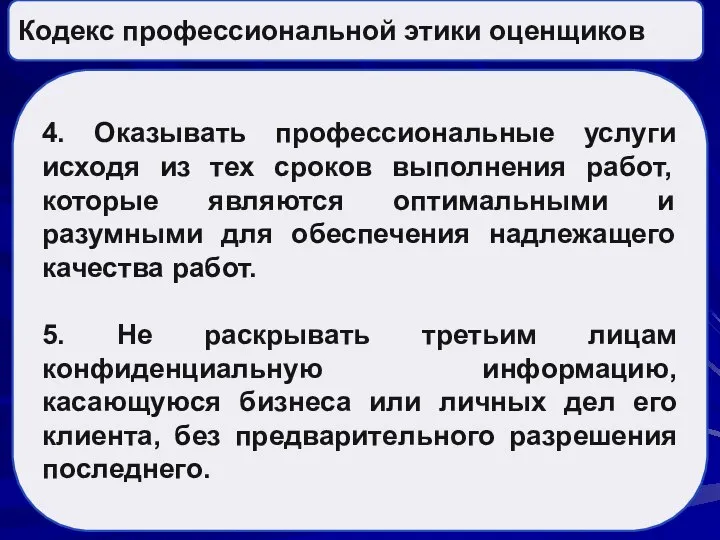 Кодекс профессиональной этики оценщиков

4. Оказывать профессиональные услуги исходя из тех сроков выполнения работ, которые являются оптимальными и разумными для обеспечения надлежащего качества работ.

5. Не раскрывать третьим лицам конфиденциальную информацию, касающуюся бизнеса или личных дел его клиента, без предварительного разрешения последнего.